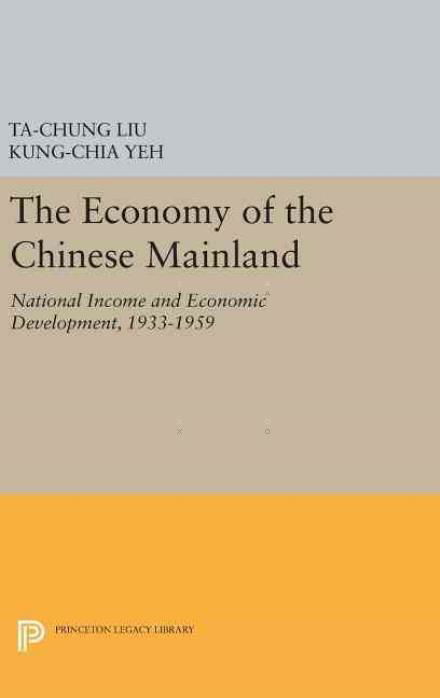 TA-CHUNG LIU
KUNG-CHIA YEH

The Economy of the Chinese Mainland

National Income and Economic Development, 1933-1959

PRINCETON LEGACY LIBRARY